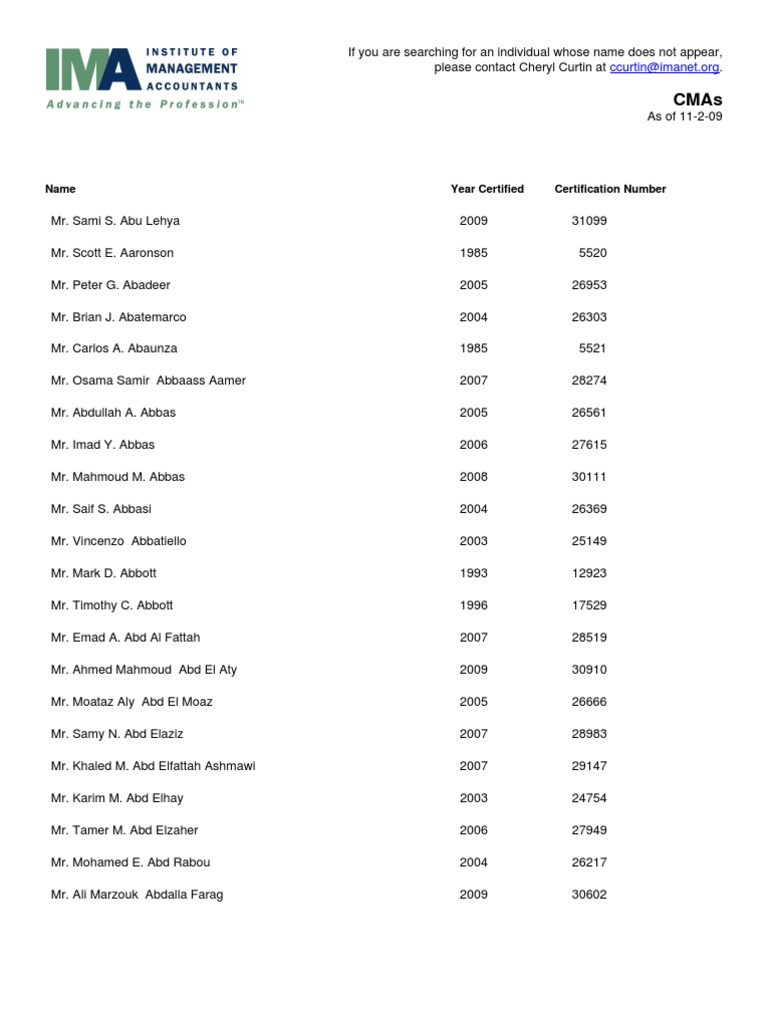 IMA INSTITUTE OF MANAGEMENT ACCOUNTANTS
Advancing the Profession™

If you are searching for an individual whose name does not appear, please contact Cheryl Curtin at ccurtin@imanet.org.

CMAs
As of 11-2-09

| Name | Year Certified | Certification Number |
|---|---|---|
| Mr. Sami S. Abu Lehya | 2009 | 31099 |
| Mr. Scott E. Aaronson | 1985 | 5520 |
| Mr. Peter G. Abadeer | 2005 | 26953 |
| Mr. Brian J. Abatemarco | 2004 | 26303 |
| Mr. Carlos A. Abaunza | 1985 | 5521 |
| Mr. Osama Samir Abbaass Aamer | 2007 | 28274 |
| Mr. Abdullah A. Abbas | 2005 | 26561 |
| Mr. Imad Y. Abbas | 2006 | 27615 |
| Mr. Mahmoud M. Abbas | 2008 | 30111 |
| Mr. Saif S. Abbasi | 2004 | 26369 |
| Mr. Vincenzo Abbatiello | 2003 | 25149 |
| Mr. Mark D. Abbott | 1993 | 12923 |
| Mr. Timothy C. Abbott | 1996 | 17529 |
| Mr. Emad A. Abd Al Fattah | 2007 | 28519 |
| Mr. Ahmed Mahmoud Abd El Aty | 2009 | 30910 |
| Mr. Moataz Aly Abd El Moaz | 2005 | 26666 |
| Mr. Samy N. Abd Elaziz | 2007 | 28983 |
| Mr. Khaled M. Abd Elfattah Ashmawi | 2007 | 29147 |
| Mr. Karim M. Abd Elhay | 2003 | 24754 |
| Mr. Tamer M. Abd Elzaher | 2006 | 27949 |
| Mr. Mohamed E. Abd Rabou | 2004 | 26217 |
| Mr. Ali Marzouk Abdalla Farag | 2009 | 30602 |